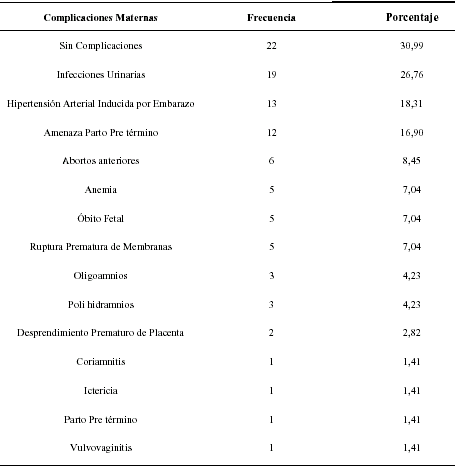 | Complicaciones Maternas | Frecuencia | Porcentaje |
|---|---|---|
| Sin Complicaciones | 22 | 30,99 |
| Infecciones Urinarias | 19 | 26,76 |
| Hipertensión Arterial Inducida por Embarazo | 13 | 18,31 |
| Amenaza Parto Pre término | 12 | 16,90 |
| Abortos anteriores | 6 | 8,45 |
| Anemia | 5 | 7,04 |
| Óbito Fetal | 5 | 7,04 |
| Ruptura Prematura de Membranas | 5 | 7,04 |
| Oligoamnios | 3 | 4,23 |
| Poli hidramnios | 3 | 4,23 |
| Desprendimiento Prematuro de Placenta | 2 | 2,82 |
| Coriamnitis | 1 | 1,41 |
| Ictericia | 1 | 1,41 |
| Parto Pre término | 1 | 1,41 |
| Vulvovaginitis | 1 | 1,41 |